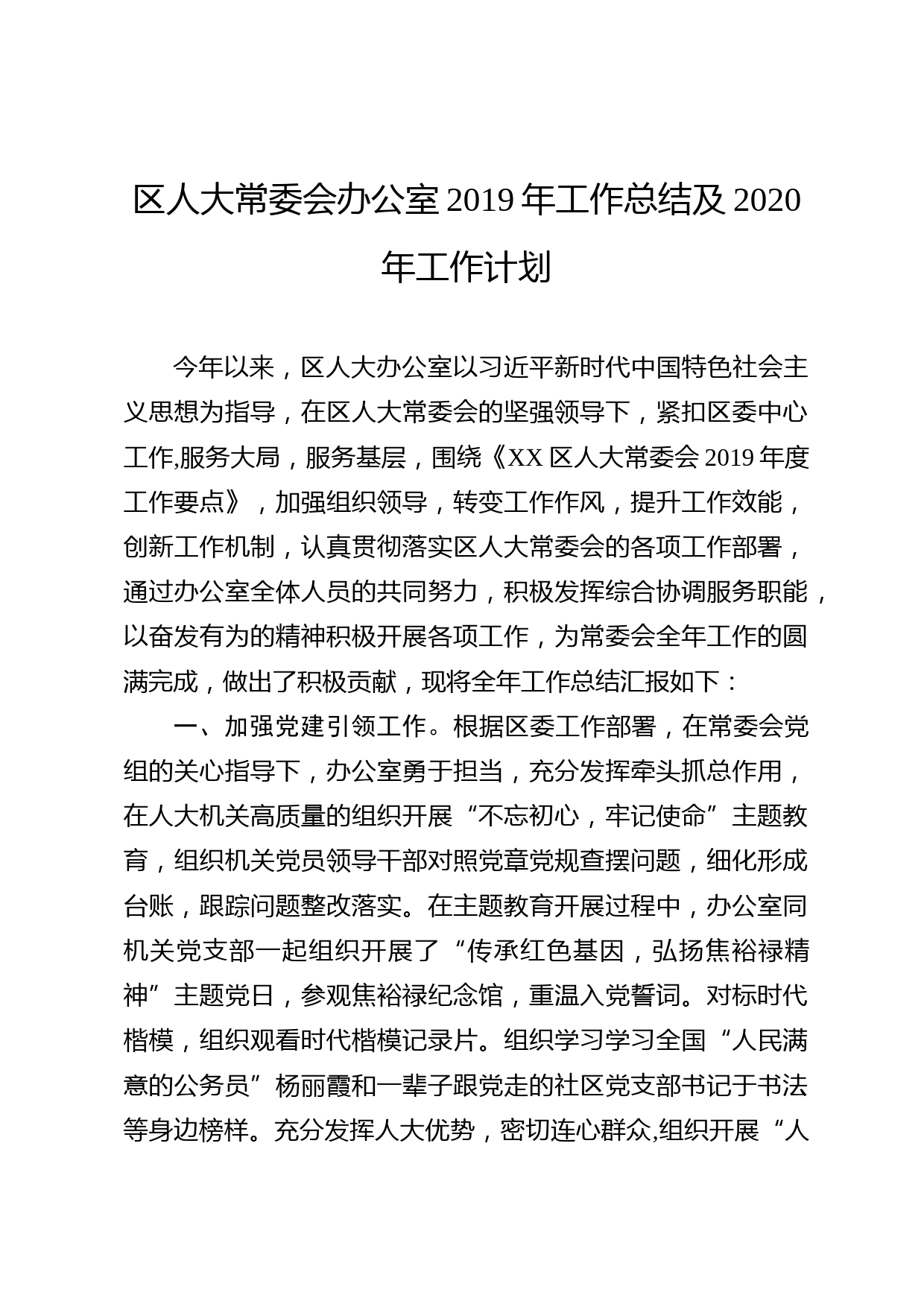 区人大常委会办公室 2019 年工作总结及 2020 年工作计划

今年以来，区人大办公室以习近平新时代中国特色社会主义思想为指导，在区人大常委会的坚强领导下，紧扣区委中心工作,服务大局，服务基层，围绕《XX 区人大常委会 2019 年度工作要点》，加强组织领导，转变工作作风，提升工作效能，创新工作机制，认真贯彻落实区人大常委会的各项工作部署，通过办公室全体人员的共同努力，积极发挥综合协调服务职能，以奋发有为的精神积极开展各项工作，为常委会全年工作的圆满完成，做出了积极贡献，现将全年工作总结汇报如下：

一、加强党建引领工作。根据区委工作部署，在常委会党组的关心指导下，办公室勇于担当，充分发挥牵头抓总作用，在人大机关高质量的组织开展“不忘初心，牢记使命”主题教育，组织机关党员领导干部对照党章党规查摆问题，细化形成台账，跟踪问题整改落实。在主题教育开展过程中，办公室同机关党支部一起组织开展了“传承红色基因，弘扬焦裕禄精神”主题党日，参观焦裕禄纪念馆，重温入党誓词。对标时代楷模，组织观看时代楷模记录片。组织学习学习全国“人民满意的公务员”杨丽霞和一辈子跟党走的社区党支部书记于书法等身边榜样。充分发挥人大优势，密切连心群众,组织开展“人